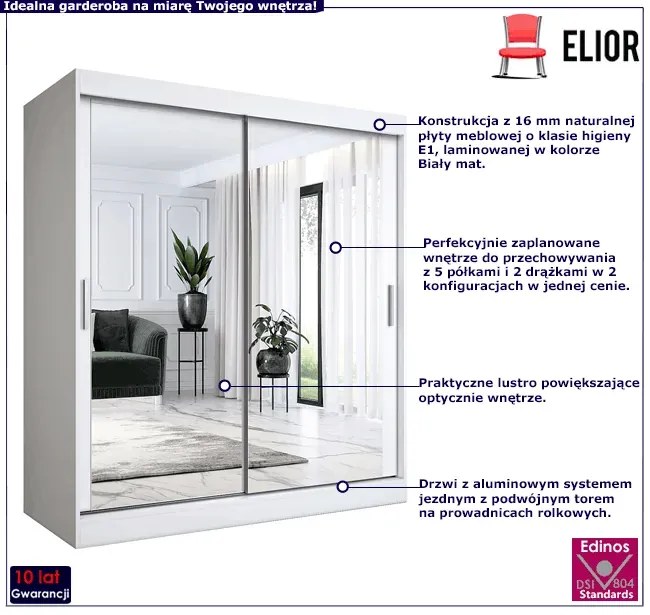 Idealna garderoba na miarę Twojego wnętrza!

ELIOR

Konstrukcja z 16 mm naturalnej płyty meblowej o klasie higieny E1, laminowanej w kolorze Biały mat.

Perfekcyjnie zaplanowane wnętrze do przechowywania z 5 półkami i 2 drążkami w 2 konfiguracjach w jednej cenie.

Praktyczne lustro powiększające optycznie wnętrze.

Drzwi z aluminowym systemem jezdnym z podwójnym torem na prowadnicach rolkowych.

10 lat
Gwarancji

Edinos
DSI 804
Standards